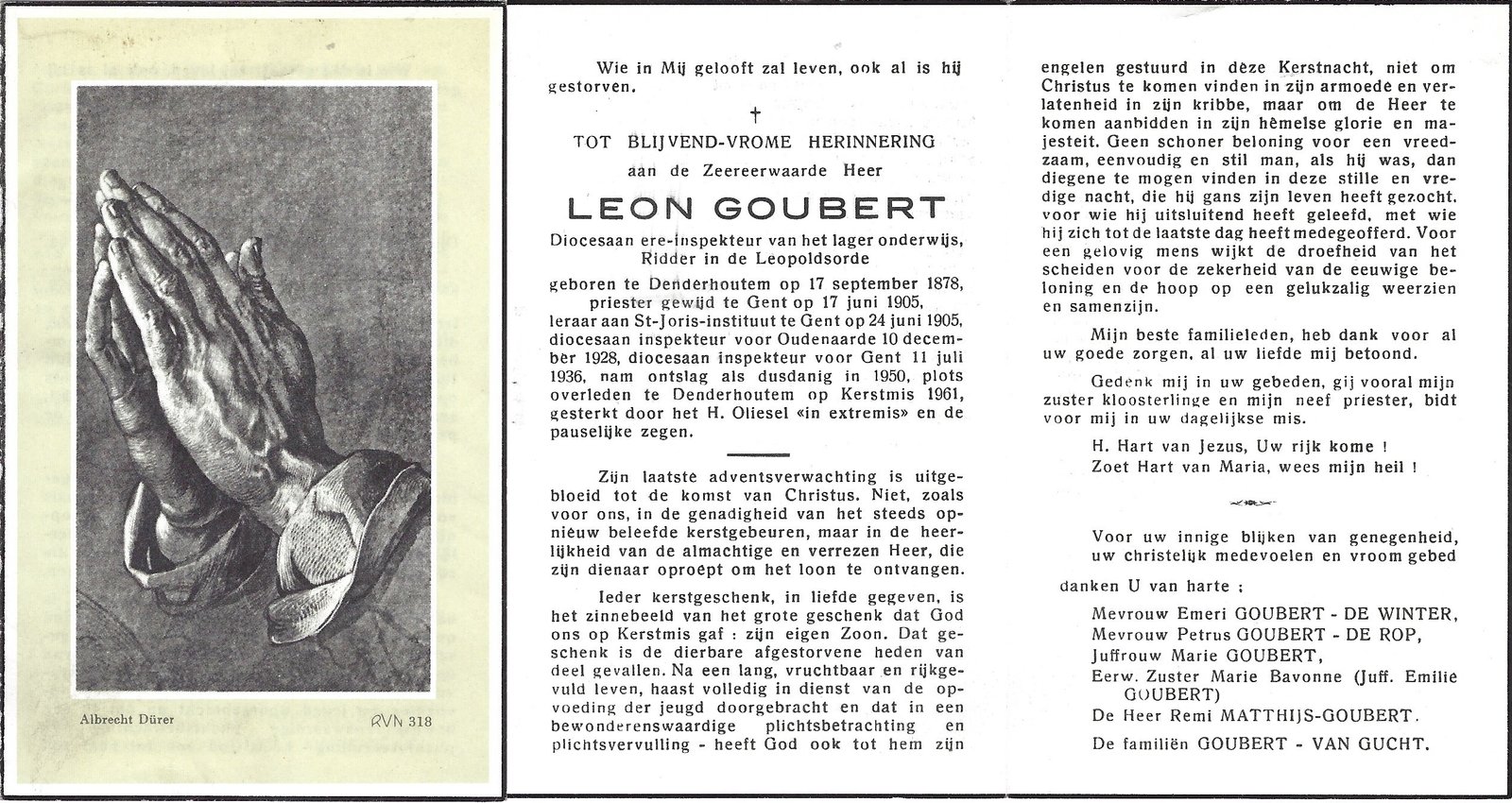 Albrecht Dürer

RVN 318

Wie in Mij gelooft zal leven, ook al is hij gestorven.

†

TOT BLIJVEND-VROME HERINNERING

aan de Zeereerwaarde Heer

LEON GOUBERT

Diocesaan ere-inspekteur van het lager onderwijs, Ridder in de Leopoldsorde

geboren te Denderhoutem op 17 september 1878, priester gewijd te Gent op 17 juni 1905, leraar aan St-Joris-instituut te Gent op 24 juni 1905, diocesaan inspekteur voor Oudenaarde 10 december 1928, diocesaan inspekteur voor Gent 11 juli 1936, nam ontslag als dusdanig in 1950, plots overleden te Denderhoutem op Kerstmis 1961, gesterkt door het H. Oliesel «in extremis» en de pauselijke zegen.

Zijn laatste adventsverwachting is uitgebloeid tot de komst van Christus. Niet, zoals voor ons, in de genadigheid van het steeds opnieuw beleefde kerstgebeuren, maar in de heerlijkheid van de almachtige en verrezen Heer, die zijn dienaar oproept om het loon te ontvangen.

Ieder kerstgeschenk, in liefde gegeven, is het zinnebeeld van het grote geschenk dat God ons op Kerstmis gaf : zijn eigen Zoon. Dat geschenk is de dierbare afgestorvene heden van deel gevallen. Na een lang, vruchtbaar en rijkgevuld leven, haast volledig in dienst van de opvoeding der jeugd doorgebracht en dat in een bewonderenswaardige plichtsbetrachting en plichtsvervulling - heeft God ook tot hem zijn engelen gestuurd in deze Kerstnacht, niet om Christus te komen vinden in zijn armoede en verlatenheid in zijn kribbe, maar om de Heer te komen aanbidden in zijn hemelse glorie en majesteit. Geen schoner beloning voor een vreedzaam, eenvoudig en stil man, als hij was, dan diegene te mogen vinden in deze stille en vredige nacht, die hij gans zijn leven heeft gezocht, voor wie hij uitsluitend heeft geleefd, met wie hij zich tot de laatste dag heeft medegeofferd. Voor een gelovig mens wijkt de droefheid van het scheiden voor de zekerheid van de eeuwige beloning en de hoop op een gelukzalig weerzien en samenzijn.

Mijn beste familieleden, heb dank voor al uw goede zorgen, al uw liefde mij betoond.

Gedenk mij in uw gebeden, gij vooral mijn zuster kloosterlinge en mijn neef priester, bidt voor mij in uw dagelijkse mis.

H. Hart van Jezus, Uw rijk kome !
Zoet Hart van Maria, wees mijn heil !

Voor uw innige blijken van genegenheid, uw christelijk medevoelen en vroom gebed

danken U van harte :

Mevrouw Emeri GOUBERT - DE WINTER,
Mevrouw Petrus GOUBERT - DE ROP,
Juffrouw Marie GOUBERT,
Eerw. Zuster Marie Bavonne (Juff. Emilie GOUBERT)
De Heer Remi MATTHIJS-GOUBERT.
De familiën GOUBERT - VAN GUCHT.